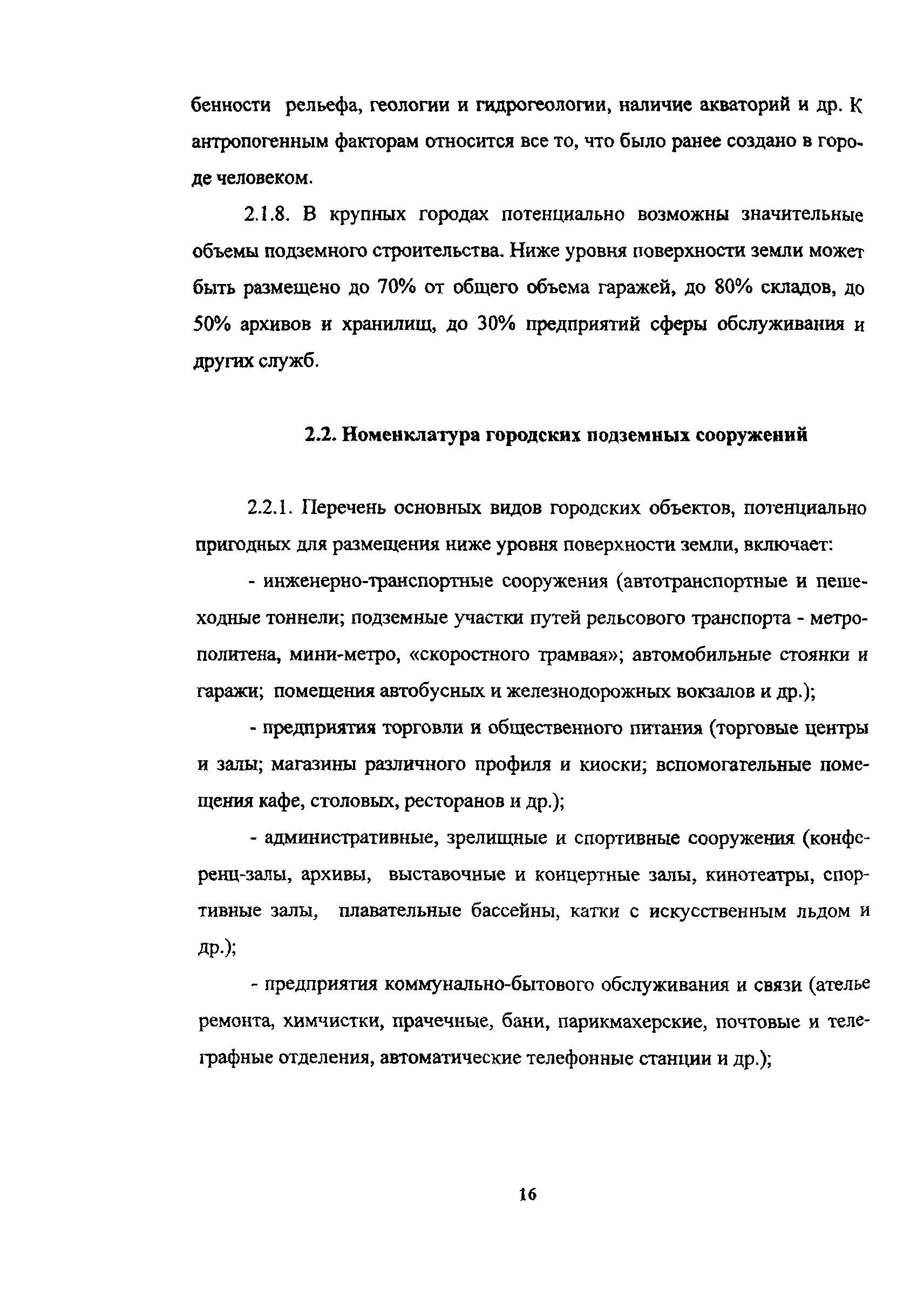 бенности рельефа, геологии и гидрогеологии, наличие акваторий и др. К антропогенным факторам относится все то, что было ранее создано в городе человеком.

2.1.8. В крупных городах потенциально возможны значительные объемы подземного строительства. Ниже уровня поверхности земли может быть размещено до 70% от общего объема гаражей, до 80% складов, до 50% архивов и хранилищ, до 30% предприятий сферы обслуживания и других служб.

2.2. Номенклатура городских подземных сооружений

2.2.1. Перечень основных видов городских объектов, потенциально пригодных для размещения ниже уровня поверхности земли, включает:

- инженерно-транспортные сооружения (автотранспортные и пешеходные тоннели; подземные участки путей рельсового транспорта - метрополитена, мини-метро, «скоростного трамвая»; автомобильные стоянки и гаражи; помещения автобусных и железнодорожных вокзалов и др.);

- предприятия торговли и общественного питания (торговые центры и залы; магазины различного профиля и киоски; вспомогательные помещения кафе, столовых, ресторанов и др.);

- административные, зрелищные и спортивные сооружения (конференц-залы, архивы, выставочные и концертные залы, кинотеатры, спортивные залы, плавательные бассейны, катки с искусственным льдом и др.);

- предприятия коммунально-бытового обслуживания и связи (ателье ремонта, химчистки, прачечные, бани, парикмахерские, почтовые и телеграфные отделения, автоматические телефонные станции и др.);

16